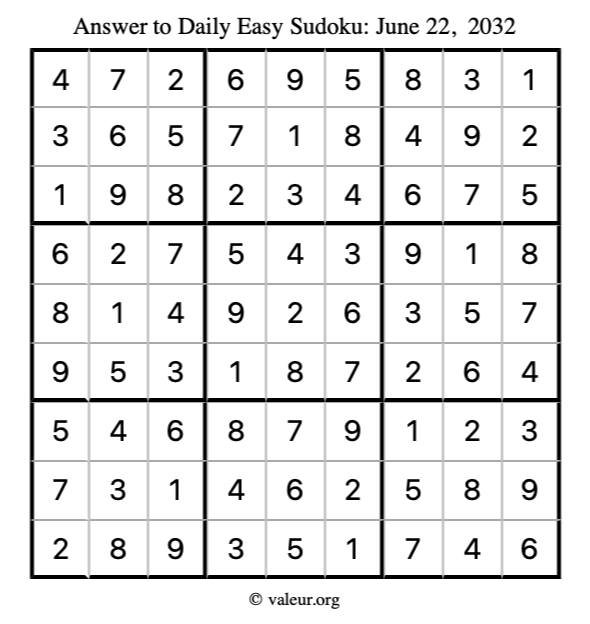 Answer to Daily Easy Sudoku: June 22, 2032

| | | | | | | | | |
|---|---|---|---|---|---|---|---|---|
| 4 | 7 | 2 | 6 | 9 | 5 | 8 | 3 | 1 |
| 3 | 6 | 5 | 7 | 1 | 8 | 4 | 9 | 2 |
| 1 | 9 | 8 | 2 | 3 | 4 | 6 | 7 | 5 |
| 6 | 2 | 7 | 5 | 4 | 3 | 9 | 1 | 8 |
| 8 | 1 | 4 | 9 | 2 | 6 | 3 | 5 | 7 |
| 9 | 5 | 3 | 1 | 8 | 7 | 2 | 6 | 4 |
| 5 | 4 | 6 | 8 | 7 | 9 | 1 | 2 | 3 |
| 7 | 3 | 1 | 4 | 6 | 2 | 5 | 8 | 9 |
| 2 | 8 | 9 | 3 | 5 | 1 | 7 | 4 | 6 |

© valeur.org